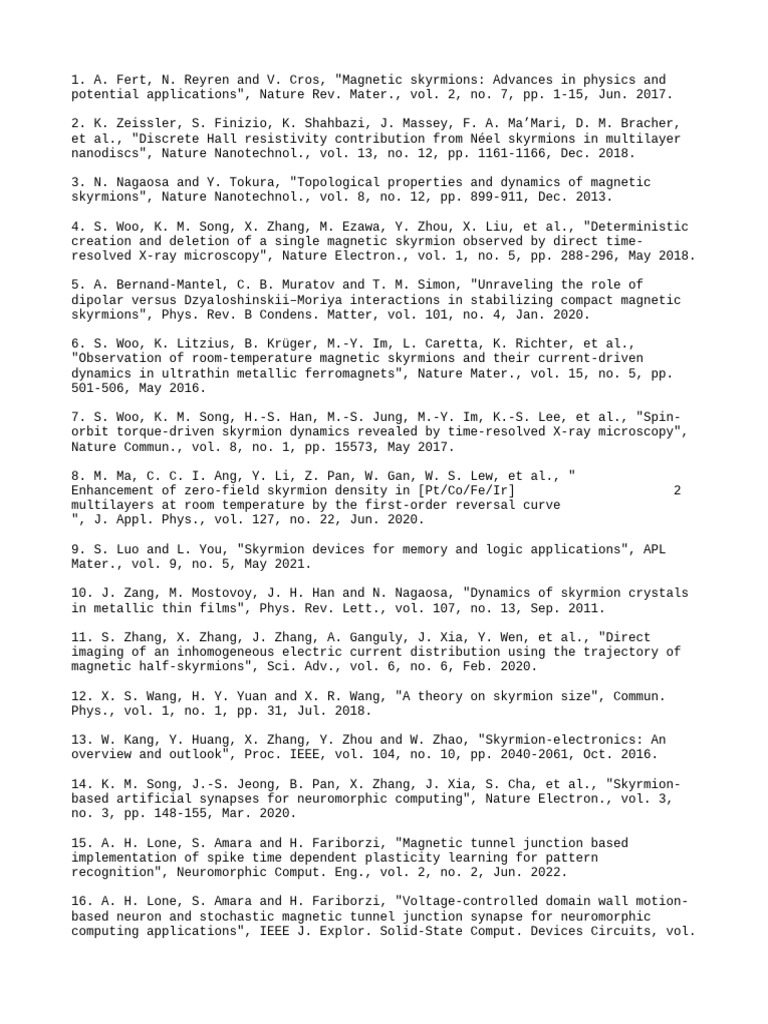 1. A. Fert, N. Reyren and V. Cros, "Magnetic skyrmions: Advances in physics and potential applications", Nature Rev. Mater., vol. 2, no. 7, pp. 1-15, Jun. 2017.

2. K. Zeissler, S. Finizio, K. Shahbazi, J. Massey, F. A. Ma'Mari, D. M. Bracher, et al., "Discrete Hall resistivity contribution from Néel skyrmions in multilayer nanodiscs", Nature Nanotechnol., vol. 13, no. 12, pp. 1161-1166, Dec. 2018.

3. N. Nagaosa and Y. Tokura, "Topological properties and dynamics of magnetic skyrmions", Nature Nanotechnol., vol. 8, no. 12, pp. 899-911, Dec. 2013.

4. S. Woo, K. M. Song, X. Zhang, M. Ezawa, Y. Zhou, X. Liu, et al., "Deterministic creation and deletion of a single magnetic skyrmion observed by direct time-resolved X-ray microscopy", Nature Electron., vol. 1, no. 5, pp. 288-296, May 2018.

5. A. Bernand-Mantel, C. B. Muratov and T. M. Simon, "Unraveling the role of dipolar versus Dzyaloshinskii–Moriya interactions in stabilizing compact magnetic skyrmions", Phys. Rev. B Condens. Matter, vol. 101, no. 4, Jan. 2020.

6. S. Woo, K. Litzius, B. Krüger, M.-Y. Im, L. Caretta, K. Richter, et al., "Observation of room-temperature magnetic skyrmions and their current-driven dynamics in ultrathin metallic ferromagnets", Nature Mater., vol. 15, no. 5, pp. 501-506, May 2016.

7. S. Woo, K. M. Song, H.-S. Han, M.-S. Jung, M.-Y. Im, K.-S. Lee, et al., "Spin-orbit torque-driven skyrmion dynamics revealed by time-resolved X-ray microscopy", Nature Commun., vol. 8, no. 1, pp. 15573, May 2017.

8. M. Ma, C. C. I. Ang, Y. Li, Z. Pan, W. Gan, W. S. Lew, et al., " Enhancement of zero-field skyrmion density in [Pt/Co/Fe/Ir] 2 multilayers at room temperature by the first-order reversal curve ", J. Appl. Phys., vol. 127, no. 22, Jun. 2020.

9. S. Luo and L. You, "Skyrmion devices for memory and logic applications", APL Mater., vol. 9, no. 5, May 2021.

10. J. Zang, M. Mostovoy, J. H. Han and N. Nagaosa, "Dynamics of skyrmion crystals in metallic thin films", Phys. Rev. Lett., vol. 107, no. 13, Sep. 2011.

11. S. Zhang, X. Zhang, J. Zhang, A. Ganguly, J. Xia, Y. Wen, et al., "Direct imaging of an inhomogeneous electric current distribution using the trajectory of magnetic half-skyrmions", Sci. Adv., vol. 6, no. 6, Feb. 2020.

12. X. S. Wang, H. Y. Yuan and X. R. Wang, "A theory on skyrmion size", Commun. Phys., vol. 1, no. 1, pp. 31, Jul. 2018.

13. W. Kang, Y. Huang, X. Zhang, Y. Zhou and W. Zhao, "Skyrmion-electronics: An overview and outlook", Proc. IEEE, vol. 104, no. 10, pp. 2040-2061, Oct. 2016.

14. K. M. Song, J.-S. Jeong, B. Pan, X. Zhang, J. Xia, S. Cha, et al., "Skyrmion-based artificial synapses for neuromorphic computing", Nature Electron., vol. 3, no. 3, pp. 148-155, Mar. 2020.

15. A. H. Lone, S. Amara and H. Fariborzi, "Magnetic tunnel junction based implementation of spike time dependent plasticity learning for pattern recognition", Neuromorphic Comput. Eng., vol. 2, no. 2, Jun. 2022.

16. A. H. Lone, S. Amara and H. Fariborzi, "Voltage-controlled domain wall motion-based neuron and stochastic magnetic tunnel junction synapse for neuromorphic computing applications", IEEE J. Explor. Solid-State Comput. Devices Circuits, vol.